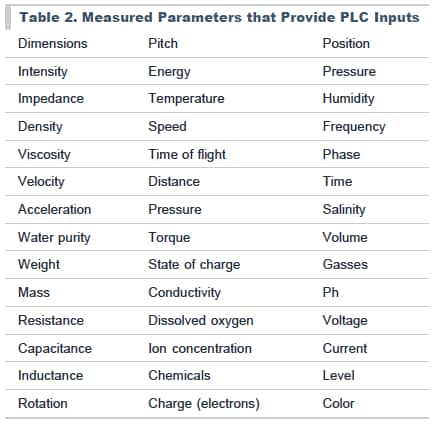 Table 2. Measured Parameters that Provide PLC Inputs

| Dimensions | Pitch | Position |
|---|---|---|
| Intensity | Energy | Pressure |
| Impedance | Temperature | Humidity |
| Density | Speed | Frequency |
| Viscosity | Time of flight | Phase |
| Velocity | Distance | Time |
| Acceleration | Pressure | Salinity |
| Water purity | Torque | Volume |
| Weight | State of charge | Gasses |
| Mass | Conductivity | Ph |
| Resistance | Dissolved oxygen | Voltage |
| Capacitance | Ion concentration | Current |
| Inductance | Chemicals | Level |
| Rotation | Charge (electrons) | Color |